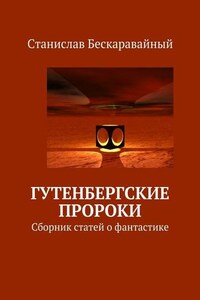 Станислав Бескаравайный

ГУТЕНБЕРГСКИЕ ПРОРОКИ
Сборник статей о фантастике